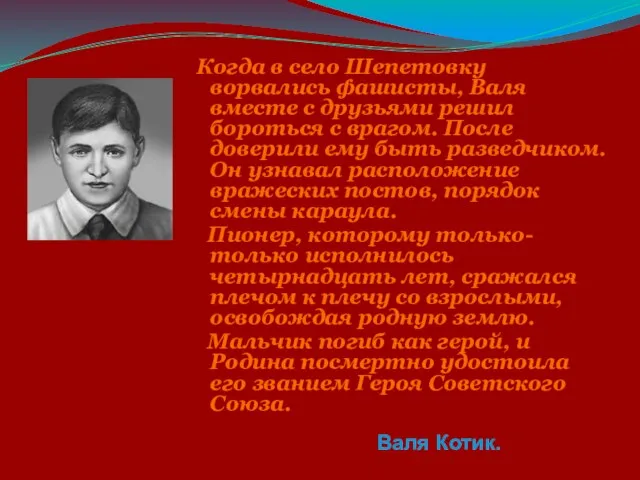 Когда в село Шепетовку ворвались фашисты, Валя вместе с друзьями решил бороться с врагом. После доверили ему быть разведчиком. Он узнавал расположение вражеских постов, порядок смены караула.

Пионер, которому только-только исполнилось четырнадцать лет, сражался плечом к плечу со взрослыми, освобождая родную землю.

Мальчик погиб как герой, и Родина посмертно удостоила его званием Героя Советского Союза.

Валя Котик.